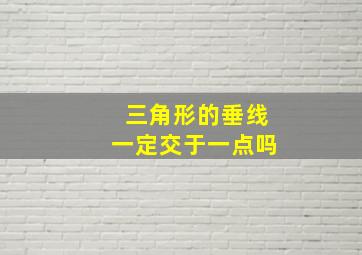 三角形的垂线
一定交于一点吗